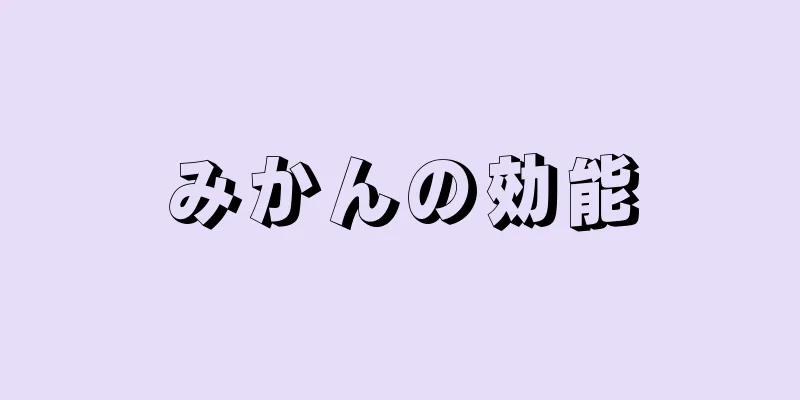 みかんの効能